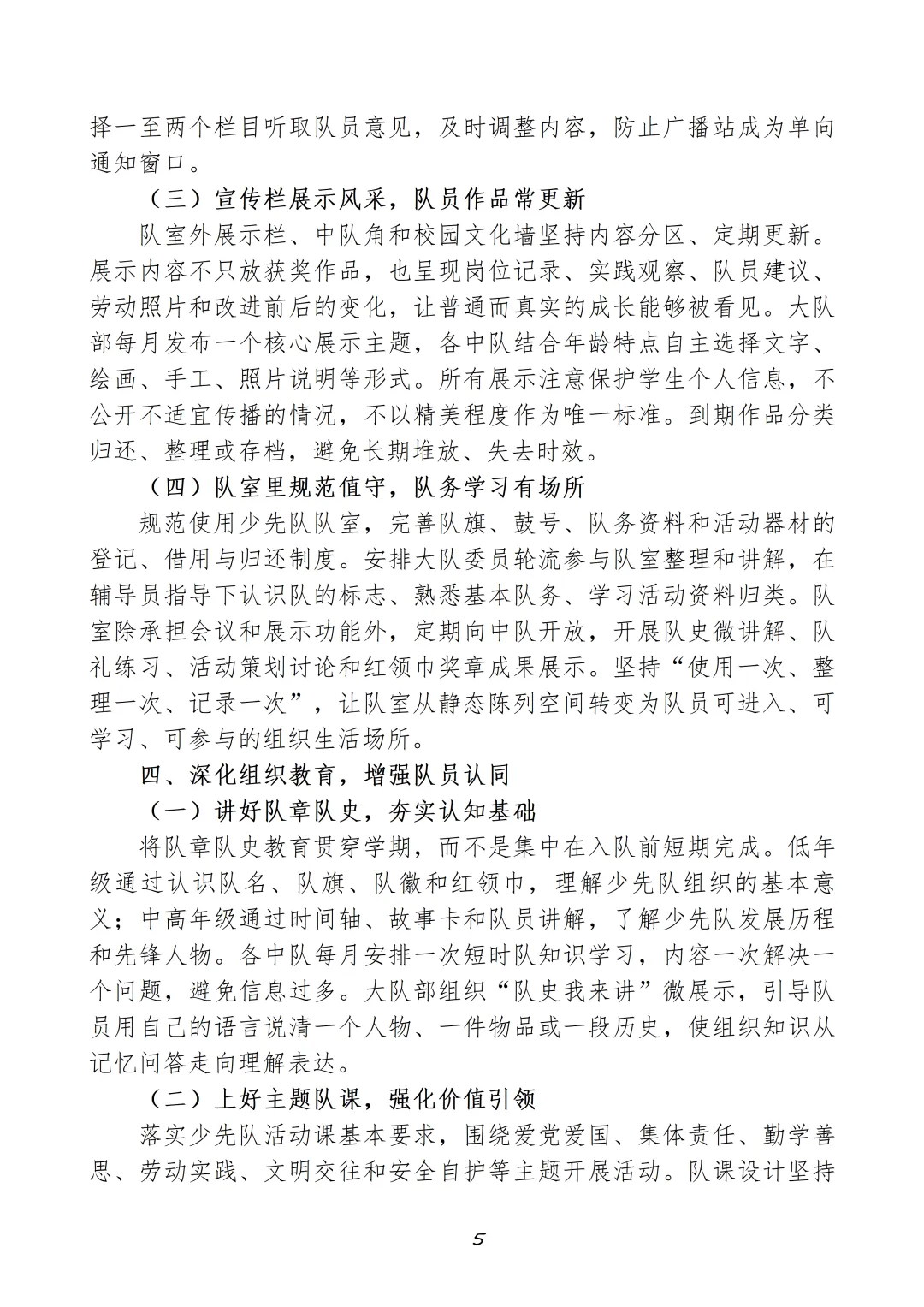 择一至两个栏目听取队员意见，及时调整内容，防止广播站成为单向通知窗口。

（三）宣传栏展示风采，队员作品常更新

队室外展示栏、中队角和校园文化墙坚持内容分区、定期更新。展示内容不只放获奖作品，也呈现岗位记录、实践观察、队员建议、劳动照片和改进前后的变化，让普通而真实的成长能够被看见。大队部每月发布一个核心展示主题，各中队结合年龄特点自主选择文字、绘画、手工、照片说明等形式。所有展示注意保护学生个人信息，不公开不适宜传播的情况，不以精美程度作为唯一标准。到期作品分类归还、整理或存档，避免长期堆放、失去时效。

（四）队室里规范值守，队务学习有场所

规范使用少先队队室，完善队旗、鼓号、队务资料和活动器材的登记、借用与归还制度。安排大队委员轮流参与队室整理和讲解，在辅导员指导下认识队的标志、熟悉基本队务、学习活动资料归类。队室除承担会议和展示功能外，定期向中队开放，开展队史微讲解、队礼练习、活动策划讨论和红领巾奖章成果展示。坚持“使用一次、整理一次、记录一次”，让队室从静态陈列空间转变为队员可进入、可学习、可参与的组织生活场所。

四、深化组织教育，增强队员认同

（一）讲好队章队史，夯实认知基础

将队章队史教育贯穿学期，而不是集中在入队前短期完成。低年级通过认识队名、队旗、队徽和红领巾，理解少先队组织的基本意义；中高年级通过时间轴、故事卡和队员讲解，了解少先队发展历程和先锋人物。各中队每月安排一次短时队知识学习，内容一次解决一个问题，避免信息过多。大队部组织“队史我来讲”微展示，引导队员用自己的语言说清一个人物、一件物品或一段历史，使组织知识从记忆问答走向理解表达。

（二）上好主题队课，强化价值引领

落实少先队活动课基本要求，围绕爱党爱国、集体责任、勤学善思、劳动实践、文明交往和安全自护等主题开展活动。队课设计坚持

5